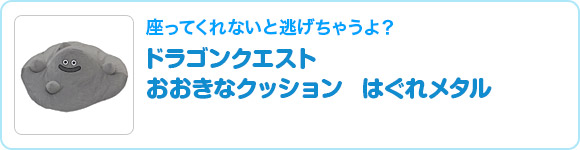 座ってくれないと逃げちゃうよ？

ドラゴンクエスト
おおきなクッション　はぐれメタル